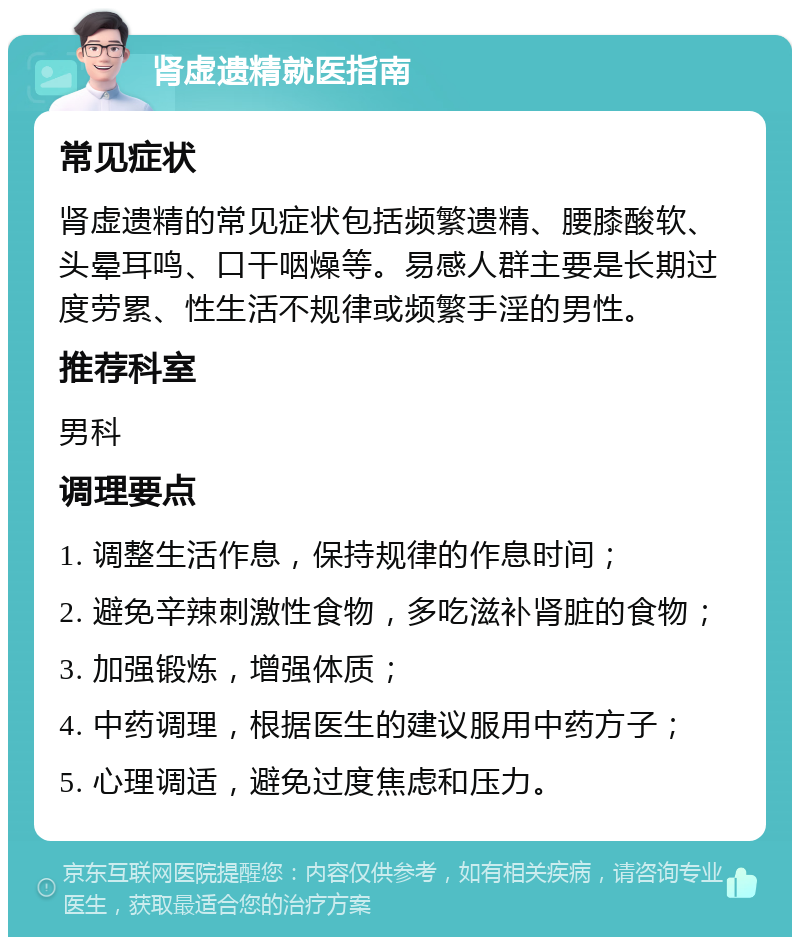 肾虚遗精就医指南

常见症状

肾虚遗精的常见症状包括频繁遗精、腰膝酸软、头晕耳鸣、口干咽燥等。易感人群主要是长期过度劳累、性生活不规律或频繁手淫的男性。

推荐科室

男科

调理要点

1. 调整生活作息，保持规律的作息时间；

2. 避免辛辣刺激性食物，多吃滋补肾脏的食物；

3. 加强锻炼，增强体质；

4. 中药调理，根据医生的建议服用中药方子；

5. 心理调适，避免过度焦虑和压力。

京东互联网医院提醒您：内容仅供参考，如有相关疾病，请咨询专业医生，获取最适合您的治疗方案